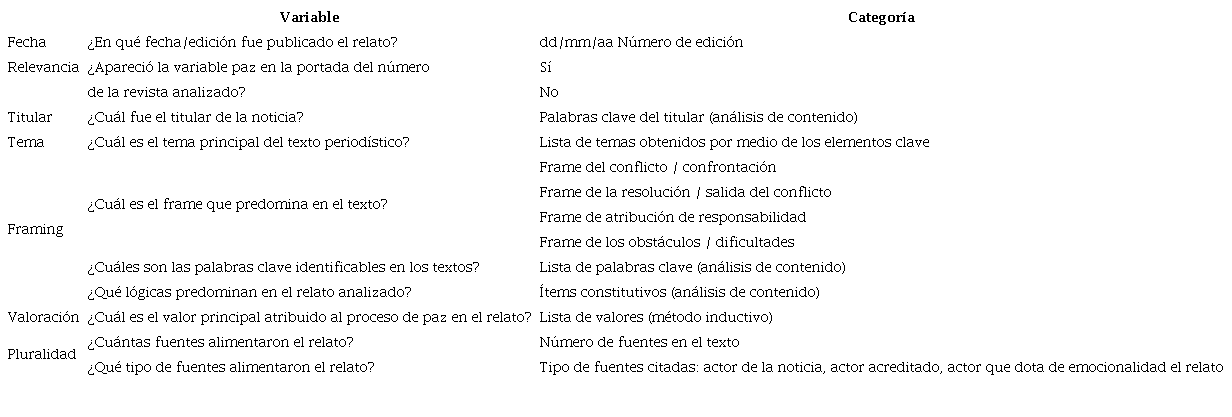 | | Variable | Categoría |
|---|---|---|
| Fecha | ¿En qué fecha/edición fue publicado el relato? | dd/mm/aa Número de edición |
| Relevancia | ¿Apareció la variable paz en la portada del número de la revista analizado? | Sí |
| | | No |
| Titular | ¿Cuál fue el titular de la noticia? | Palabras clave del titular (análisis de contenido) |
| Tema | ¿Cuál es el tema principal del texto periodístico? | Lista de temas obtenidos por medio de los elementos clave |
| Framing | ¿Cuál es el frame que predomina en el texto? | Frame del conflicto / confrontación |
| | | Frame de la resolución / salida del conflicto |
| | | Frame de atribución de responsabilidad |
| | | Frame de los obstáculos / dificultades |
| | ¿Cuáles son las palabras clave identificables en los textos? | Lista de palabras clave (análisis de contenido) |
| | ¿Qué lógicas predominan en el relato analizado? | Ítems constitutivos (análisis de contenido) |
| Valoración | ¿Cuál es el valor principal atribuido al proceso de paz en el relato? | Lista de valores (método inductivo) |
| Pluralidad | ¿Cuántas fuentes alimentaron el relato? | Número de fuentes en el texto |
| | ¿Qué tipo de fuentes alimentaron el relato? | Tipo de fuentes citadas: actor de la noticia, actor acreditado, actor que dota de emocionalidad el relato |